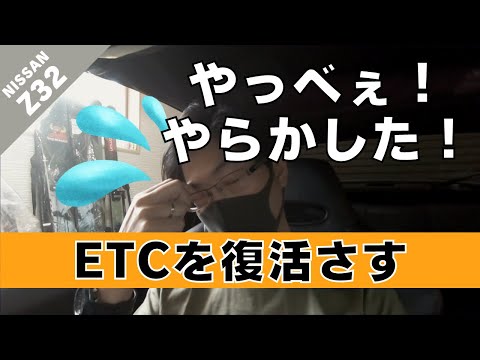 NISSAN
Z32

やっべぇ！
やらかした！

ETCを復活さす